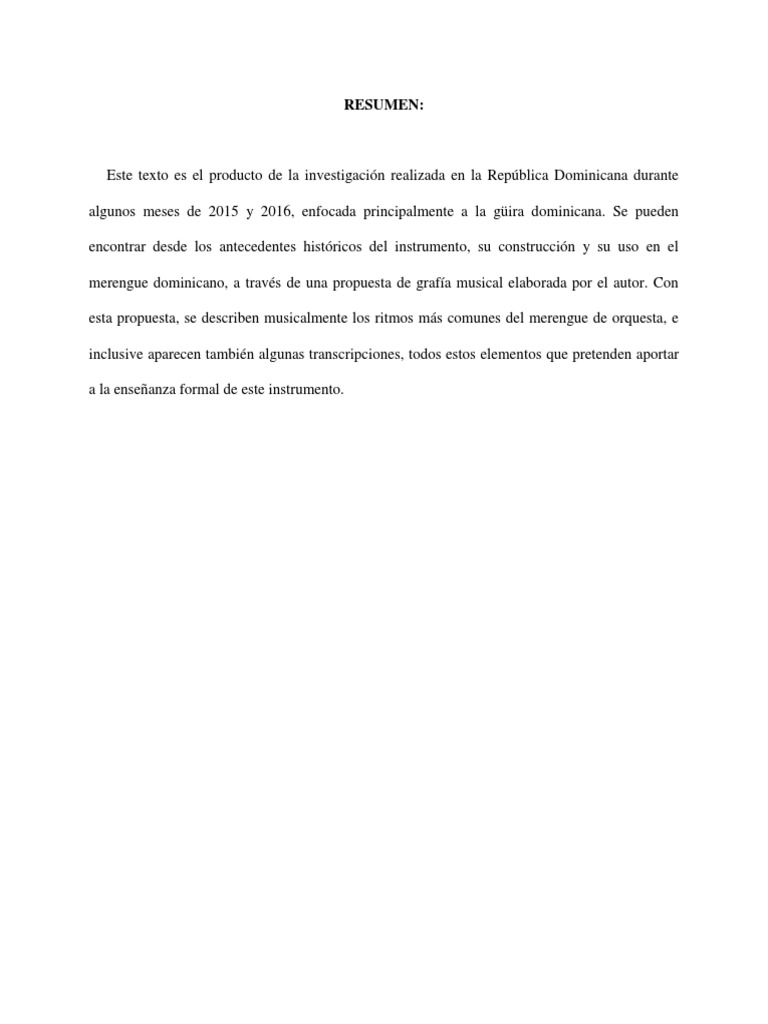 RESUMEN:

Este texto es el producto de la investigación realizada en la República Dominicana durante algunos meses de 2015 y 2016, enfocada principalmente a la güira dominicana. Se pueden encontrar desde los antecedentes históricos del instrumento, su construcción y su uso en el merengue dominicano, a través de una propuesta de grafía musical elaborada por el autor. Con esta propuesta, se describen musicalmente los ritmos más comunes del merengue de orquesta, e inclusive aparecen también algunas transcripciones, todos estos elementos que pretenden aportar a la enseñanza formal de este instrumento.